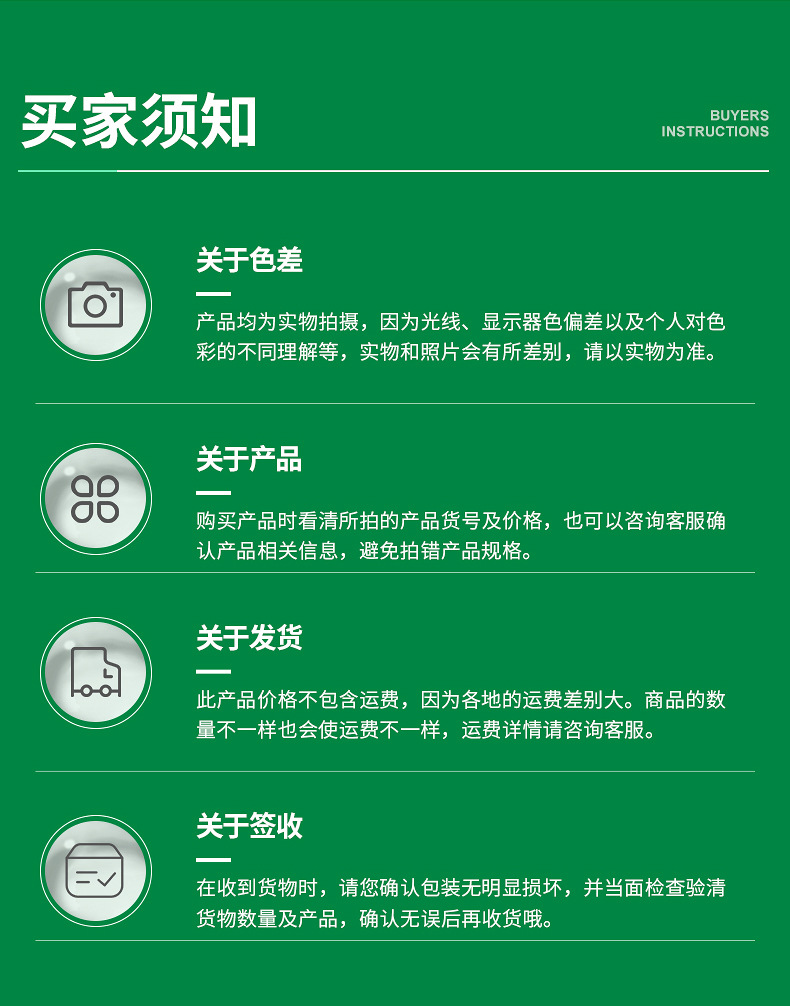 买家须知

BUYERS
INSTRUCTIONS

关于色差

产品均为实物拍摄，因为光线、显示器色偏差以及个人对色彩的不同理解等，实物和照片会有所差别，请以实物为准。

关于产品

购买产品时看清所拍的产品货号及价格，也可以咨询客服确认产品相关信息，避免拍错产品规格。

关于发货

此产品价格不包含运费，因为各地的运费差别大。商品的数量不一样也会使运费不一样，运费详情请咨询客服。

关于签收

在收到货物时，请您确认包装无明显损坏，并当面检查验清货物数量及产品，确认无误后再收货哦。